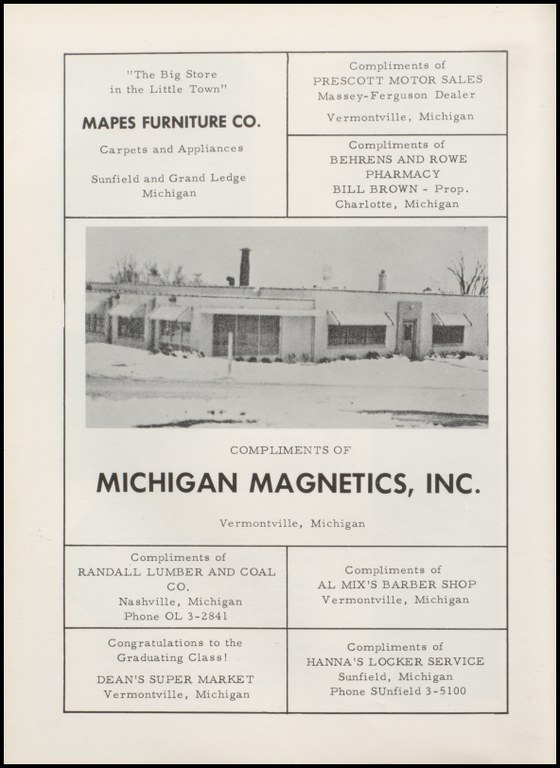 "The Big Store in the Little Town"

MAPES FURNITURE CO.

Carpets and Appliances

Sunfield and Grand Ledge Michigan

Compliments of PRESCOTT MOTOR SALES Massey-Ferguson Dealer

Vermontville, Michigan

Compliments of BEHRENS AND ROWE PHARMACY BILL BROWN - Prop. Charlotte, Michigan

COMPLIMENTS OF

MICHIGAN MAGNETICS, INC.

Vermontville, Michigan

Compliments of RANDALL LUMBER AND COAL CO. Nashville, Michigan Phone OL 3-2841

Compliments of AL MIX'S BARBER SHOP Vermontville, Michigan

Congratulations to the Graduating Class!

DEAN'S SUPER MARKET Vermontville, Michigan

Compliments of HANNA'S LOCKER SERVICE Sunfield, Michigan Phone SUnfield 3-5100